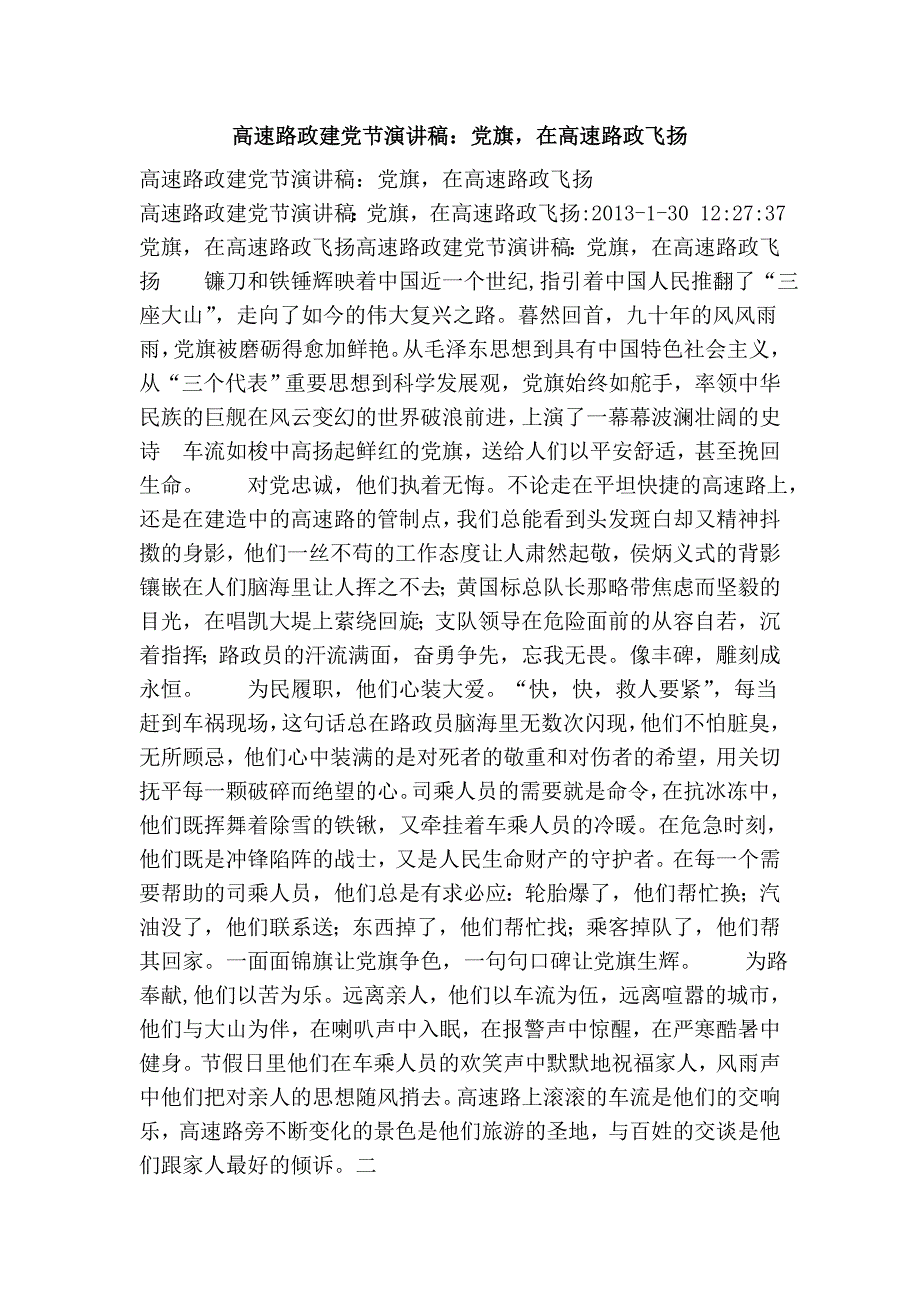 高速路政建党节演讲稿：党旗，在高速路政飞扬

高速路政建党节演讲稿：党旗，在高速路政飞扬

高速路政建党节演讲稿：党旗，在高速路政飞扬:2013-1-30 12:27:37 党旗，在高速路政飞扬高速路政建党节演讲稿：党旗，在高速路政飞扬　　镰刀和铁锤辉映着中国近一个世纪，指引着中国人民推翻了“三座大山”，走向了如今的伟大复兴之路。暮然回首，九十年的风风雨雨，党旗被磨砺得愈加鲜艳。从毛泽东思想到具有中国特色社会主义，从“三个代表”重要思想到科学发展观，党旗始终如舵手，率领中华民族的巨舰在风云变幻的世界破浪前进，上演了一幕幕波澜壮阔的史诗　车流如梭中高扬起鲜红的党旗，送给人们以平安舒适，甚至挽回生命。　　对党忠诚，他们执着无悔。不论走在平坦快捷的高速路上，还是在建造中的高速路的管制点，我们总能看到头发斑白却又精神抖擞的身影，他们一丝不苟的工作态度让人肃然起敬，侯炳义式的背影镶嵌在人们脑海里让人挥之不去；黄国标总队长那略带焦虑而坚毅的目光，在唱凯大堤上萦绕回旋；支队领导在危险面前的从容自若，沉着指挥；路政员的汗流满面，奋勇争先，忘我无畏。像丰碑，雕刻成永恒。　　为民履职，他们心装大爱。“快，快，救人要紧”，每当赶到车祸现场，这句话总在路政员脑海里无数次闪现，他们不怕脏臭，无所顾忌，他们心中装满的是对死者的敬重和对伤者的希望，用关切抚平每一颗破碎而绝望的心。司乘人员的需要就是命令，在抗冰冻中，他们既挥舞着除雪的铁锹，又牵挂着车乘人员的冷暖。在危急时刻，他们既是冲锋陷阵的战士，又是人民生命财产的守护者。在每一个需要帮助的司乘人员，他们总是有求必应：轮胎爆了，他们帮忙换；汽油没了，他们联系送；东西掉了，他们帮忙找；乘客掉队了，他们帮其回家。一面面锦旗让党旗争色，一句句口碑让党旗生辉。　　为路奉献，他们以苦为乐。远离亲人，他们以车流为伍，远离喧嚣的城市，他们与大山为伴，在喇叭声中入眠，在报警声中惊醒，在严寒酷暑中健身。节假日里他们在车乘人员的欢笑声中默默地祝福家人，风雨声中他们把对亲人的思想随风捎去。高速路上滚滚的车流是他们的交响乐，高速路旁不断变化的景色是他们旅游的圣地，与百姓的交谈是他们跟家人最好的倾诉。二